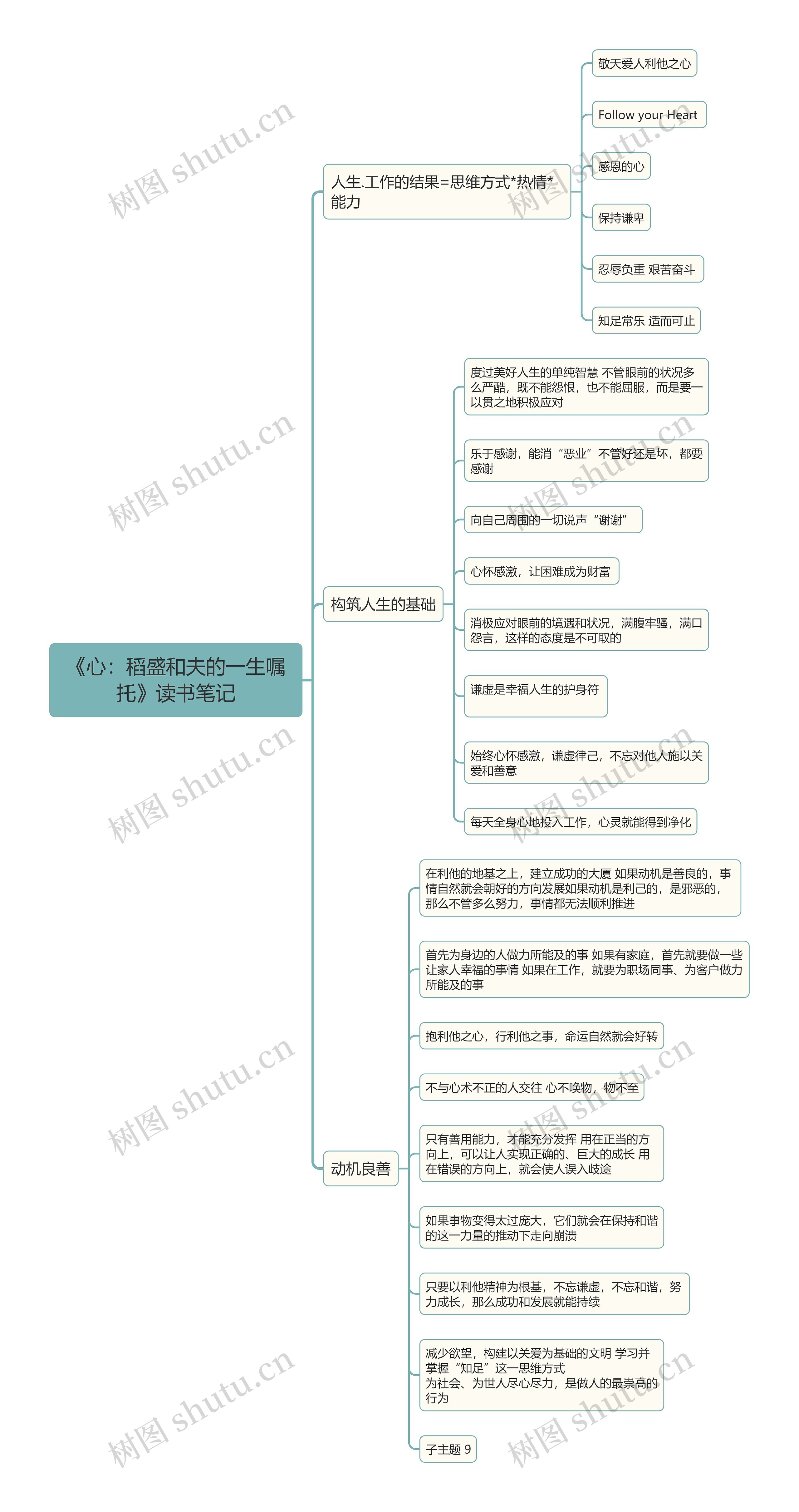 《心：稻盛和夫的一生嘱托》读书笔记

人生.工作的结果=思维方式*热情*能力

敬天爱人利他之心

Follow your Heart

感恩的心

保持谦卑

忍辱负重 艰苦奋斗

知足常乐 适而可止

构筑人生的基础

度过美好人生的单纯智慧 不管眼前的状况多么严酷，既不能怨恨，也不能屈服，而是要一以贯之地积极应对

乐于感谢，能消“恶业”不管好还是坏，都要感谢

向自己周围的一切说声“谢谢”

心怀感激，让困难成为财富

消极应对眼前的境遇和状况，满腹牢骚，满口怨言，这样的态度是不可取的

谦虚是幸福人生的护身符

始终心怀感激，谦虚律己，不忘对他人施以关爱和善意

每天全身心地投入工作，心灵就能得到净化

动机良善

在利他的地基之上，建立成功的大厦 如果动机是善良的，事情自然就会朝好的方向发展如果动机是利己的，是邪恶的，那么不管多么努力，事情都无法顺利推进

首先为身边的人做力所能及的事 如果有家庭，首先就要做一些让家人幸福的事情 如果在工作，就要为职场同事、为客户做力所能及的事

抱利他之心，行利他之事，命运自然就会好转

不与心术不正的人交往 心不唤物，物不至

只有善用能力，才能充分发挥 用在正当的方向上，可以让人实现正确的、巨大的成长 用在错误的方向上，就会使人误入歧途

如果事物变得太过庞大，它们就会在保持和谐的这一力量的推动下走向崩溃

只要以利他精神为根基，不忘谦虚，不忘和谐，努力成长，那么成功和发展就能持续

减少欲望，构建以关爱为基础的文明 学习并掌握“知足”这一思维方式
为社会、为世人尽心尽力，是做人的最崇高的行为

子主题 9

树图 shutu.cn